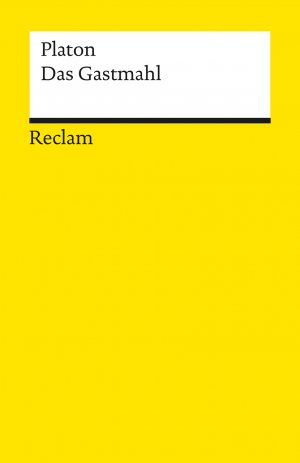 Platon
Das Gastmahl

Reclam